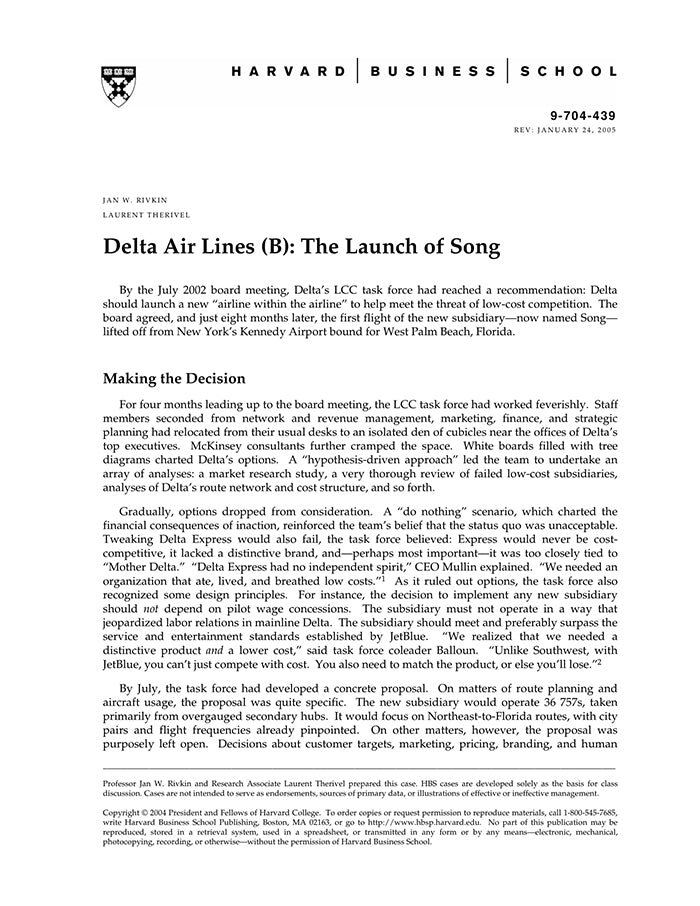 HARVARD | BUSINESS | SCHOOL

9-704-439
REV: JANUARY 24, 2005

JAN W. RIVKIN
LAURENT THERIVEL

Delta Air Lines (B): The Launch of Song

By the July 2002 board meeting, Delta's LCC task force had reached a recommendation: Delta should launch a new "airline within the airline" to help meet the threat of low-cost competition. The board agreed, and just eight months later, the first flight of the new subsidiary—now named Song—lifted off from New York's Kennedy Airport bound for West Palm Beach, Florida.

Making the Decision

For four months leading up to the board meeting, the LCC task force had worked feverishly. Staff members seconded from network and revenue management, marketing, finance, and strategic planning had relocated from their usual desks to an isolated den of cubicles near the offices of Delta's top executives. McKinsey consultants further cramped the space. White boards filled with tree diagrams charted Delta's options. A "hypothesis-driven approach" led the team to undertake an array of analyses: a market research study, a very thorough review of failed low-cost subsidiaries, analyses of Delta's route network and cost structure, and so forth.

Gradually, options dropped from consideration. A "do nothing" scenario, which charted the financial consequences of inaction, reinforced the team's belief that the status quo was unacceptable. Tweaking Delta Express would also fail, the task force believed: Express would never be cost-competitive, it lacked a distinctive brand, and—perhaps most important—it was too closely tied to "Mother Delta." "Delta Express had no independent spirit," CEO Mullin explained. "We needed an organization that ate, lived, and breathed low costs."$^1$ As it ruled out options, the task force also recognized some design principles. For instance, the decision to implement any new subsidiary should not depend on pilot wage concessions. The subsidiary must not operate in a way that jeopardized labor relations in mainline Delta. The subsidiary should meet and preferably surpass the service and entertainment standards established by JetBlue. "We realized that we needed a distinctive product and a lower cost," said task force coleader Balloun. "Unlike Southwest, with JetBlue, you can't just compete with cost. You also need to match the product, or else you'll lose."$^2$

By July, the task force had developed a concrete proposal. On matters of route planning and aircraft usage, the proposal was quite specific. The new subsidiary would operate 36 757s, taken primarily from overgauged secondary hubs. It would focus on Northeast-to-Florida routes, with city pairs and flight frequencies already pinpointed. On other matters, however, the proposal was purposely left open. Decisions about customer targets, marketing, pricing, branding, and human

Professor Jan W. Rivkin and Research Associate Laurent Therivel prepared this case. HBS cases are developed solely as the basis for class discussion. Cases are not intended to serve as endorsements, sources of primary data, or illustrations of effective or ineffective management.

Copyright © 2004 President and Fellows of Harvard College. To order copies or request permission to reproduce materials, call 1-800-545-7685, write Harvard Business School Publishing, Boston, MA 02163, or go to http://www.hbsp.harvard.edu. No part of this publication may be reproduced, stored in a retrieval system, used in a spreadsheet, or transmitted in any form or by any means—electronic, mechanical, photocopying, recording, or otherwise—without the permission of Harvard Business School.